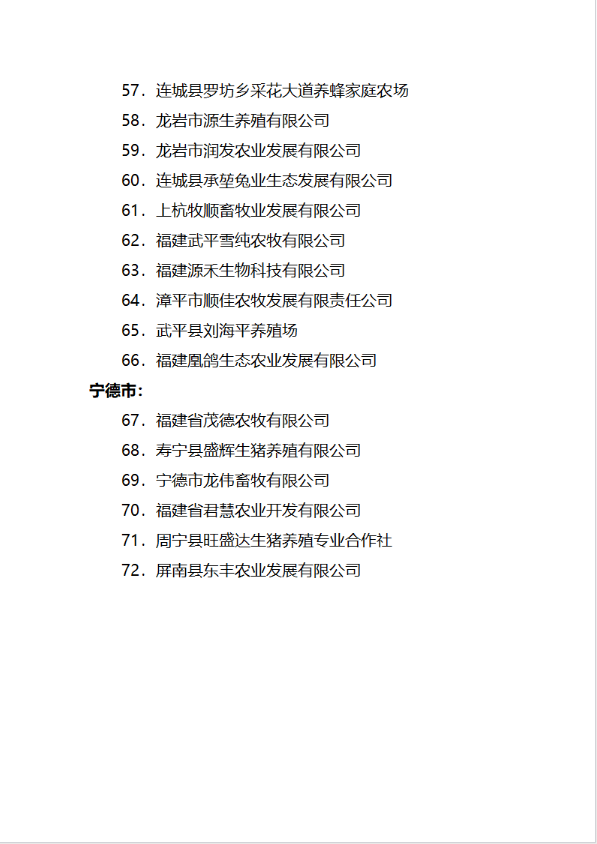 57. 连城县罗坊乡采花大道养蜂家庭农场
58. 龙岩市源生养殖有限公司
59. 龙岩市润发农业发展有限公司
60. 连城县承堃兔业生态发展有限公司
61. 上杭牧顺畜牧业发展有限公司
62. 福建武平雪纯农牧有限公司
63. 福建源禾生物科技有限公司
64. 漳平市顺佳农牧发展有限责任公司
65. 武平县刘海平养殖场
66. 福建凰鸽生态农业发展有限公司

宁德市：

67. 福建省茂德农牧有限公司
68. 寿宁县盛辉生猪养殖有限公司
69. 宁德市龙伟畜牧有限公司
70. 福建省君慧农业开发有限公司
71. 周宁县旺盛达生猪养殖专业合作社
72. 屏南县东丰农业发展有限公司